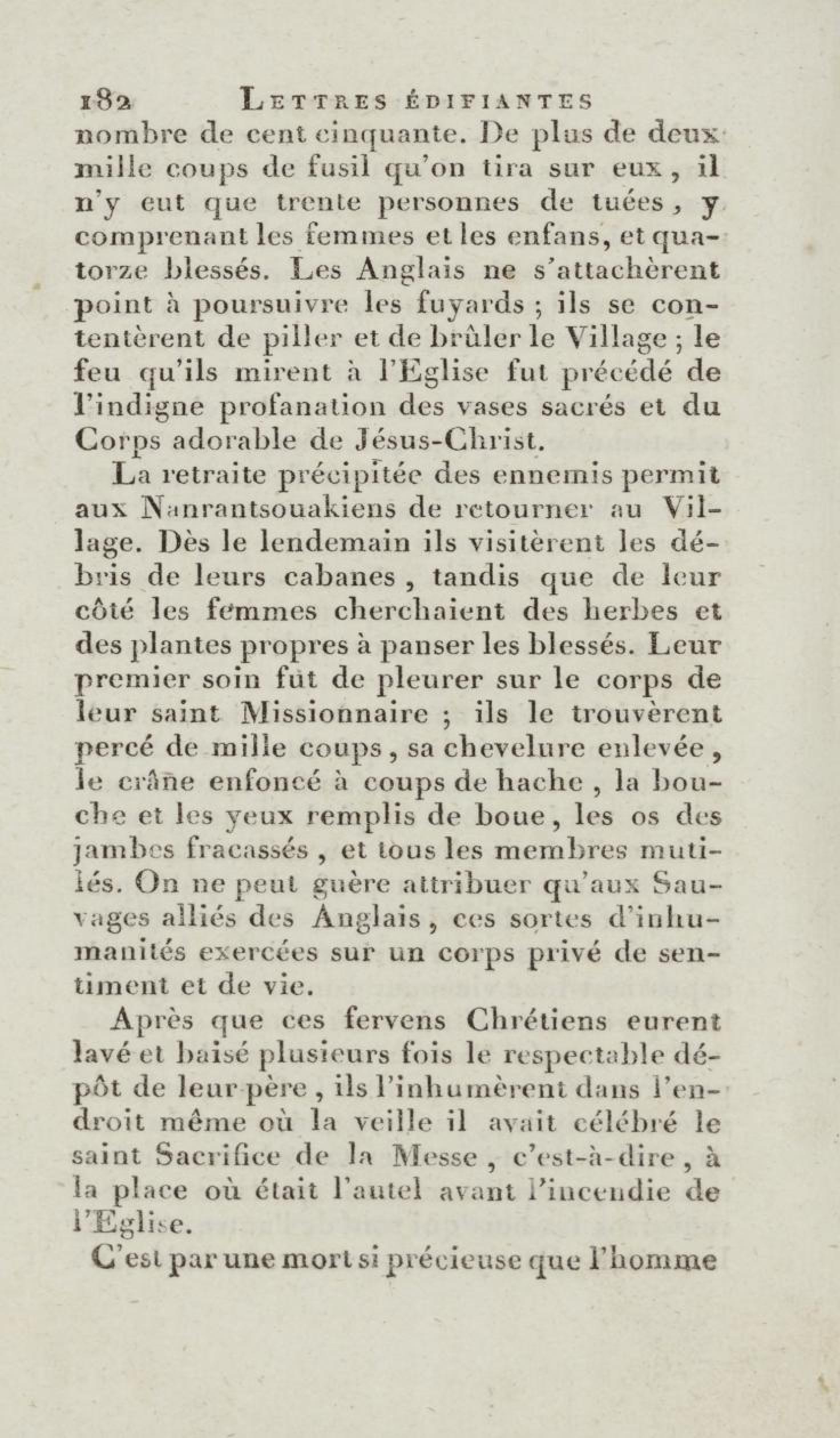 182 LETTRES ÉDIFIANTES

nombre de cent cinquante. De plus de deux mille coups de fusil qu'on tira sur eux, il n'y eut que trente personnes de tuées, y comprenant les femmes et les enfans, et quatorze blessés. Les Anglais ne s'attachèrent point à poursuivre les fuyards ; ils se contentèrent de piller et de brûler le Village ; le feu qu'ils mirent à l'Eglise fut précédé de l'indigne profanation des vases sacrés et du Corps adorable de Jésus-Christ.

La retraite précipitée des ennemis permit aux Nanrantsouakiens de retourner au Village. Dès le lendemain ils visitèrent les débris de leurs cabanes, tandis que de leur côté les femmes cherchaient des herbes et des plantes propres à panser les blessés. Leur premier soin fut de pleurer sur le corps de leur saint Missionnaire ; ils le trouvèrent percé de mille coups, sa chevelure enlevée, le crâne enfoncé à coups de hache, la bouche et les yeux remplis de boue, les os des jambes fracassés, et tous les membres mutilés. On ne peut guère attribuer qu'aux Sauvages alliés des Anglais, ces sortes d'inhumanités exercées sur un corps privé de sentiment et de vie.

Après que ces fervens Chrétiens eurent lavé et baisé plusieurs fois le respectable dépôt de leur père, ils l'inhumèrent dans l'endroit même où la veille il avait célébré le saint Sacrifice de la Messe, c'est-à-dire, à la place où était l'autel avant l'incendie de l'Eglise.

C'est par une mort si précieuse que l'homme